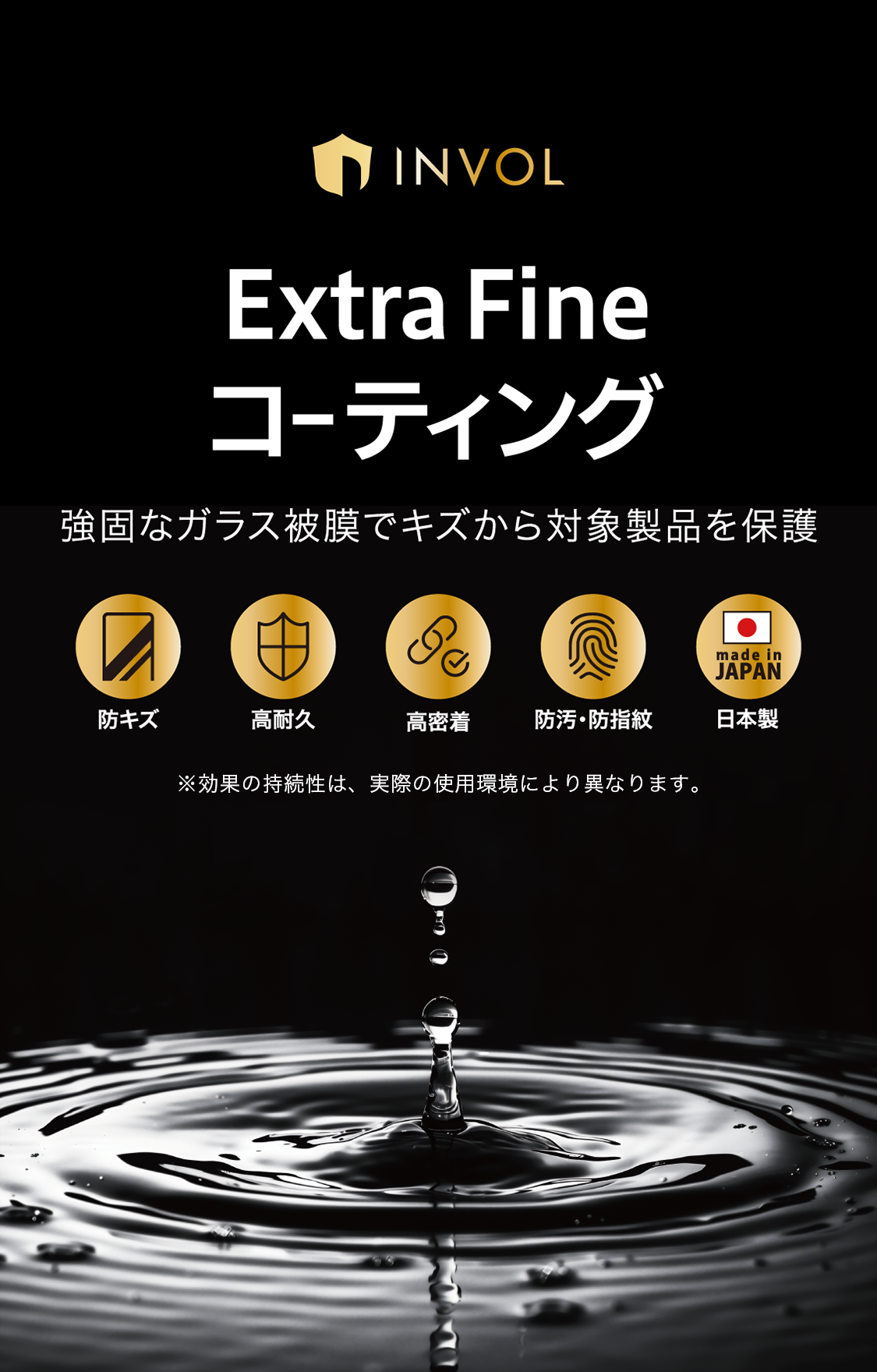 INVOL

Extra Fine
コーティング

強固なガラス被膜でキズから対象製品を保護

防キズ

高耐久

高密着

防汚・防指紋

made in JAPAN
日本製

※効果の持続性は、実際の使用環境により異なります。